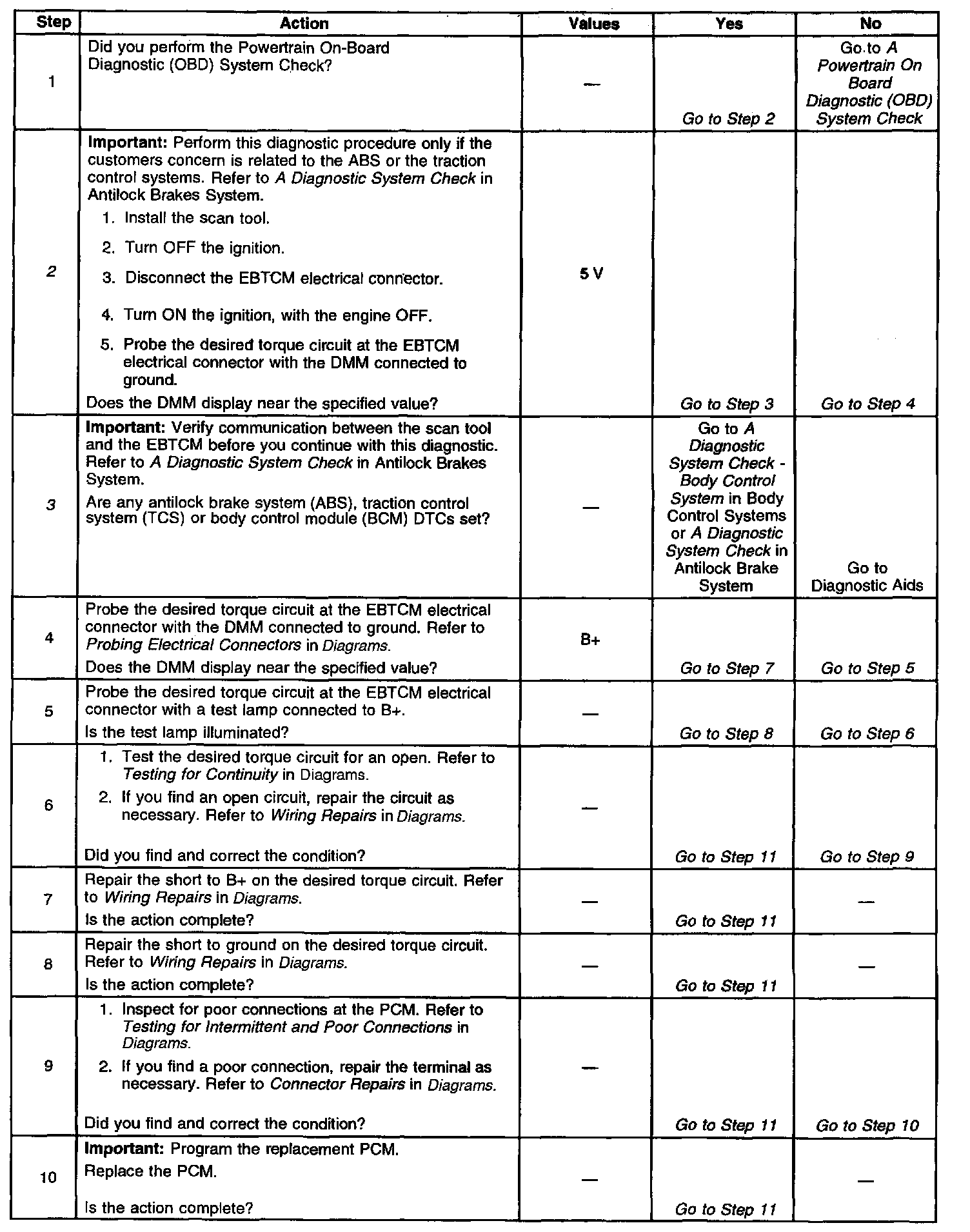 | Step | Action | Values | Yes | No |
|---|---|---|---|---|
| 1 | Did you perform the Powertrain On-Board Diagnostic (OBD) System Check? | — | Go to Step 2 | Go to A Powertrain On Board Diagnostic (OBD) System Check |
| 2 | Important: Perform this diagnostic procedure only if the customers concern is related to the ABS or the traction control systems. Refer to A Diagnostic System Check in Antilock Brakes System. 1. Install the scan tool. 2. Turn OFF the ignition. 3. Disconnect the EBTCM electrical connector. 4. Turn ON the ignition, with the engine OFF. 5. Probe the desired torque circuit at the EBTCM electrical connector with the DMM connected to ground. Does the DMM display near the specified value? | 5 V | Go to Step 3 | Go to Step 4 |
| 3 | Important: Verify communication between the scan tool and the EBTCM before you continue with this diagnostic. Refer to A Diagnostic System Check in Antilock Brakes System. Are any antilock brake system (ABS), traction control system (TCS) or body control module (BCM) DTCs set? | — | Go to A Diagnostic System Check - Body Control System in Body Control Systems or A Diagnostic System Check in Antilock Brake System | Go to Diagnostic Aids |
| 4 | Probe the desired torque circuit at the EBTCM electrical connector with the DMM connected to ground. Refer to Probing Electrical Connectors in Diagrams. Does the DMM display near the specified value? | B+ | Go to Step 7 | Go to Step 5 |
| 5 | Probe the desired torque circuit at the EBTCM electrical connector with a test lamp connected to B+. Is the test lamp illuminated? | — | Go to Step 8 | Go to Step 6 |
| 6 | 1. Test the desired torque circuit for an open. Refer to Testing for Continuity in Diagrams. 2. If you find an open circuit, repair the circuit as necessary. Refer to Wiring Repairs in Diagrams. Did you find and correct the condition? | — | Go to Step 11 | Go to Step 9 |
| 7 | Repair the short to B+ on the desired torque circuit. Refer to Wiring Repairs in Diagrams. Is the action complete? | — | Go to Step 11 | — |
| 8 | Repair the short to ground on the desired torque circuit. Refer to Wiring Repairs in Diagrams. Is the action complete? | — | Go to Step 11 | — |
| 9 | 1. Inspect for poor connections at the PCM. Refer to Testing for Intermittent and Poor Connections in Diagrams. 2. If you find a poor connection, repair the terminal as necessary. Refer to Connector Repairs in Diagrams. Did you find and correct the condition? | — | Go to Step 11 | Go to Step 10 |
| 10 | Important: Program the replacement PCM. Replace the PCM. Is the action complete? | — | Go to Step 11 | — |